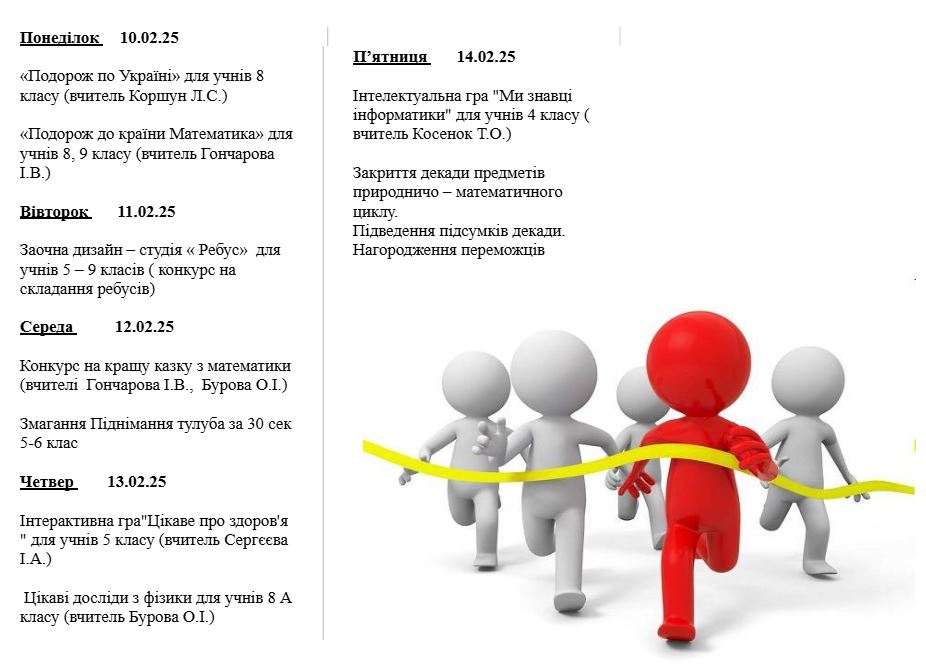 Понеділок 10.02.25

«Подорож по Україні» для учнів 8 класу (вчитель Коршун Л.С.)

«Подорож до країни Математика» для учнів 8, 9 класу (вчитель Гончарова І.В.)

Вівторок 11.02.25

Заочна дизайн – студія « Ребус» для учнів 5 – 9 класів ( конкурс на складання ребусів)

Середа 12.02.25

Конкурс на кращу казку з математики (вчителі Гончарова І.В., Бурова О.І.)

Змагання Піднімання тулуба за 30 сек 5-6 клас

Четвер 13.02.25

Інтерактивна гра"Цікаве про здоров'я " для учнів 5 класу (вчитель Сергєєва І.А.)

Цікаві досліди з фізики для учнів 8 А класу (вчитель Бурова О.І.)

П'ятниця 14.02.25

Інтелектуальна гра "Ми знавці інформатики" для учнів 4 класу ( вчитель Косенок Т.О.)

Закриття декади предметів природничо – математичного циклу.
Підведення підсумків декади.
Нагородження переможців